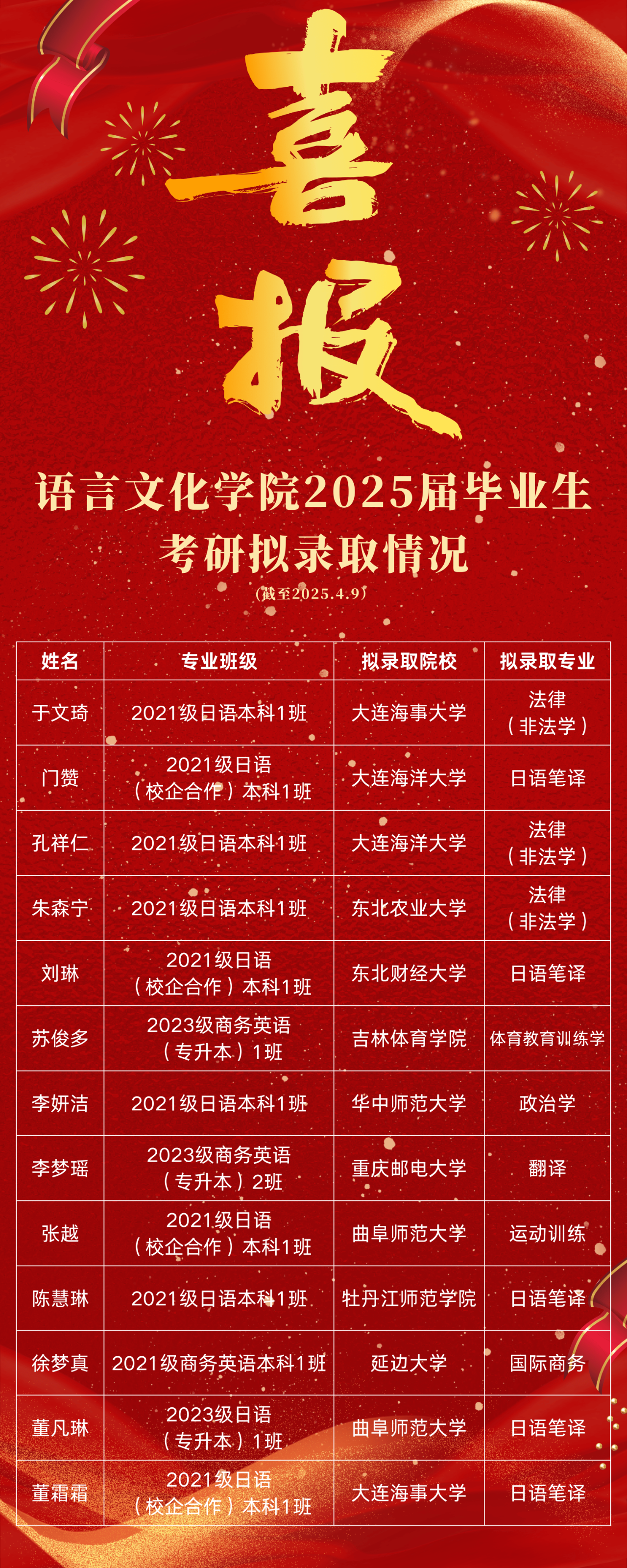 喜报

语言文化学院2025届毕业生
考研拟录取情况
（截至2025.4.9）

| 姓名 | 专业班级 | 拟录取院校 | 拟录取专业 |
|---|---|---|---|
| 于文琦 | 2021级日语本科1班 | 大连海事大学 | 法律（非法学） |
| 门赞 | 2021级日语（校企合作）本科1班 | 大连海洋大学 | 日语笔译 |
| 孔祥仁 | 2021级日语本科1班 | 大连海洋大学 | 法律（非法学） |
| 朱森宁 | 2021级日语本科1班 | 东北农业大学 | 法律（非法学） |
| 刘琳 | 2021级日语（校企合作）本科1班 | 东北财经大学 | 日语笔译 |
| 苏俊多 | 2023级商务英语（专升本）1班 | 吉林体育学院 | 体育教育训练学 |
| 李妍洁 | 2021级日语本科1班 | 华中师范大学 | 政治学 |
| 李梦瑶 | 2023级商务英语（专升本）2班 | 重庆邮电大学 | 翻译 |
| 张越 | 2021级日语（校企合作）本科1班 | 曲阜师范大学 | 运动训练 |
| 陈慧琳 | 2021级日语本科1班 | 牡丹江师范学院 | 日语笔译 |
| 徐梦真 | 2021级商务英语本科1班 | 延边大学 | 国际商务 |
| 董凡琳 | 2023级日语（专升本）1班 | 曲阜师范大学 | 日语笔译 |
| 董霜霜 | 2021级日语（校企合作）本科1班 | 大连海事大学 | 日语笔译 |